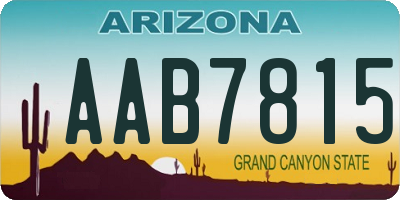 ARIZONA

AAB7815

GRAND CANYON STATE